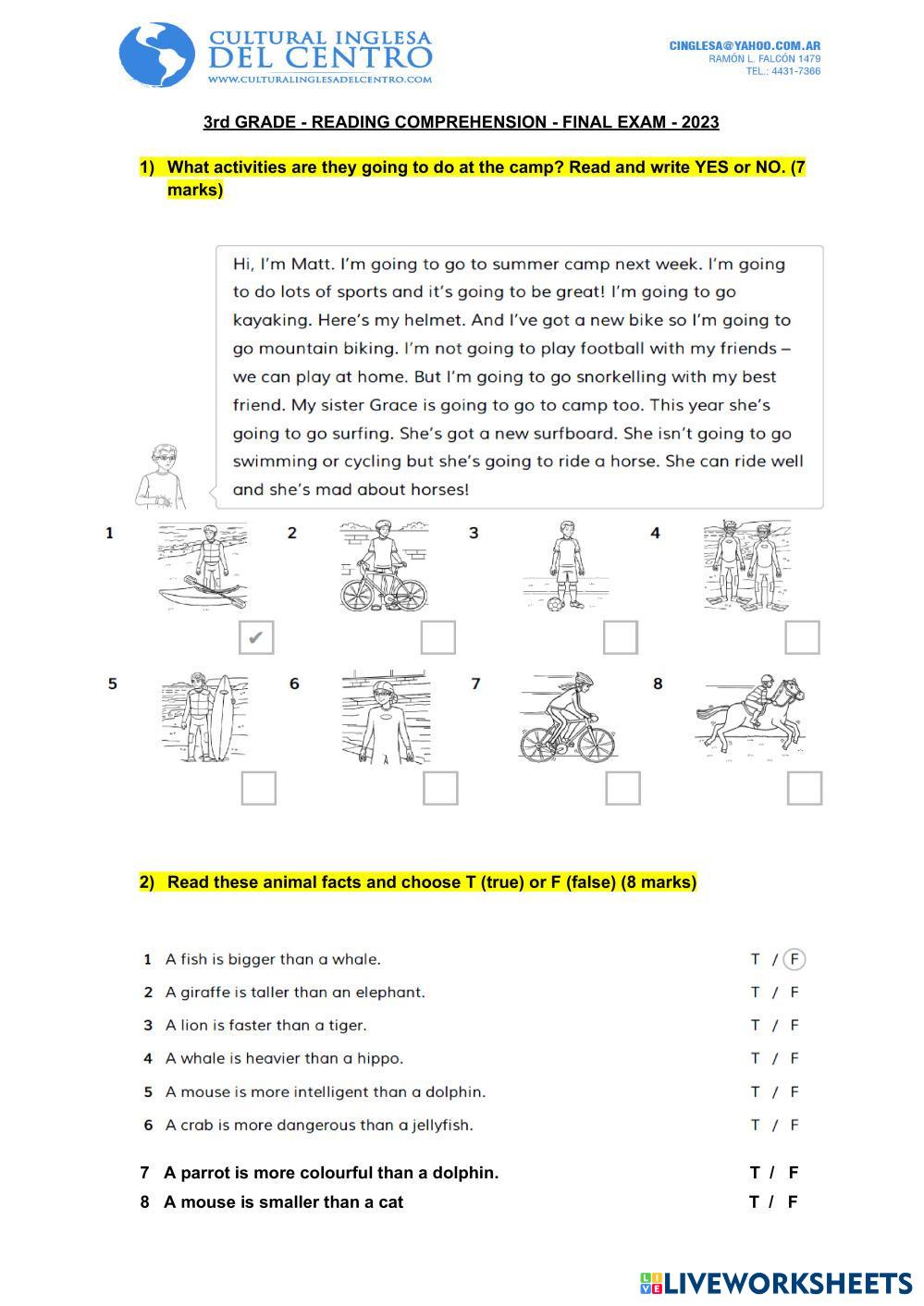 CULTURAL INGLESA DEL CENTRO
WWW.CULTURALINGLESADELCENTRO.COM

CINGLESA@YAHOO.COM.AR
RAMÓN L. FALCÓN 1479
TEL.: 4431-7366

3rd GRADE - READING COMPREHENSION - FINAL EXAM - 2023

1) What activities are they going to do at the camp? Read and write YES or NO. (7 marks)

Hi, I'm Matt. I'm going to go to summer camp next week. I'm going to do lots of sports and it's going to be great! I'm going to go kayaking. Here's my helmet. And I've got a new bike so I'm going to go mountain biking. I'm not going to play football with my friends – we can play at home. But I'm going to go snorkelling with my best friend. My sister Grace is going to go to camp too. This year she's going to go surfing. She's got a new surfboard. She isn't going to go swimming or cycling but she's going to ride a horse. She can ride well and she's mad about horses!

1 ✔ 2 3 4

5 6 7 8

2) Read these animal facts and choose T (true) or F (false) (8 marks)

1 A fish is bigger than a whale. T / F
2 A giraffe is taller than an elephant. T / F
3 A lion is faster than a tiger. T / F
4 A whale is heavier than a hippo. T / F
5 A mouse is more intelligent than a dolphin. T / F
6 A crab is more dangerous than a jellyfish. T / F
7 A parrot is more colourful than a dolphin. T / F
8 A mouse is smaller than a cat T / F

LIVEWORKSHEETS